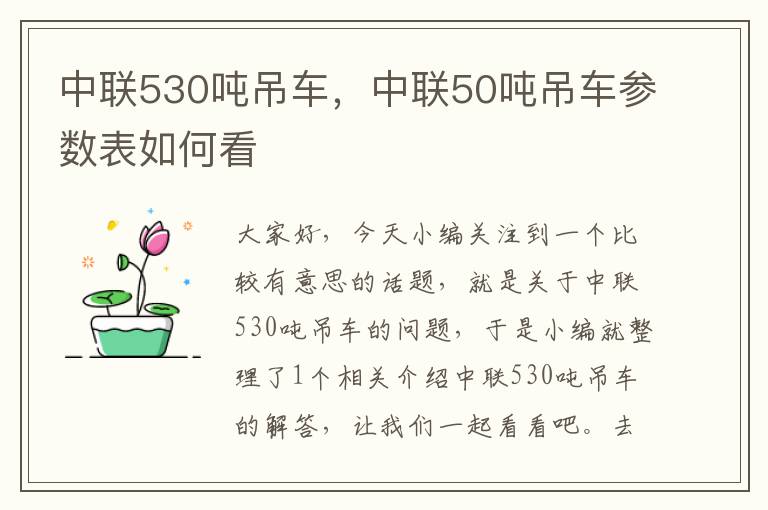 中联530吨吊车，中联50吨吊车参数表如何看

大家好，今天小编关注到一个比较有意思的话题，就是关于中联530吨吊车的问题，于是小编就整理了1个相关介绍中联530吨吊车的解答，让我们一起看看吧。去